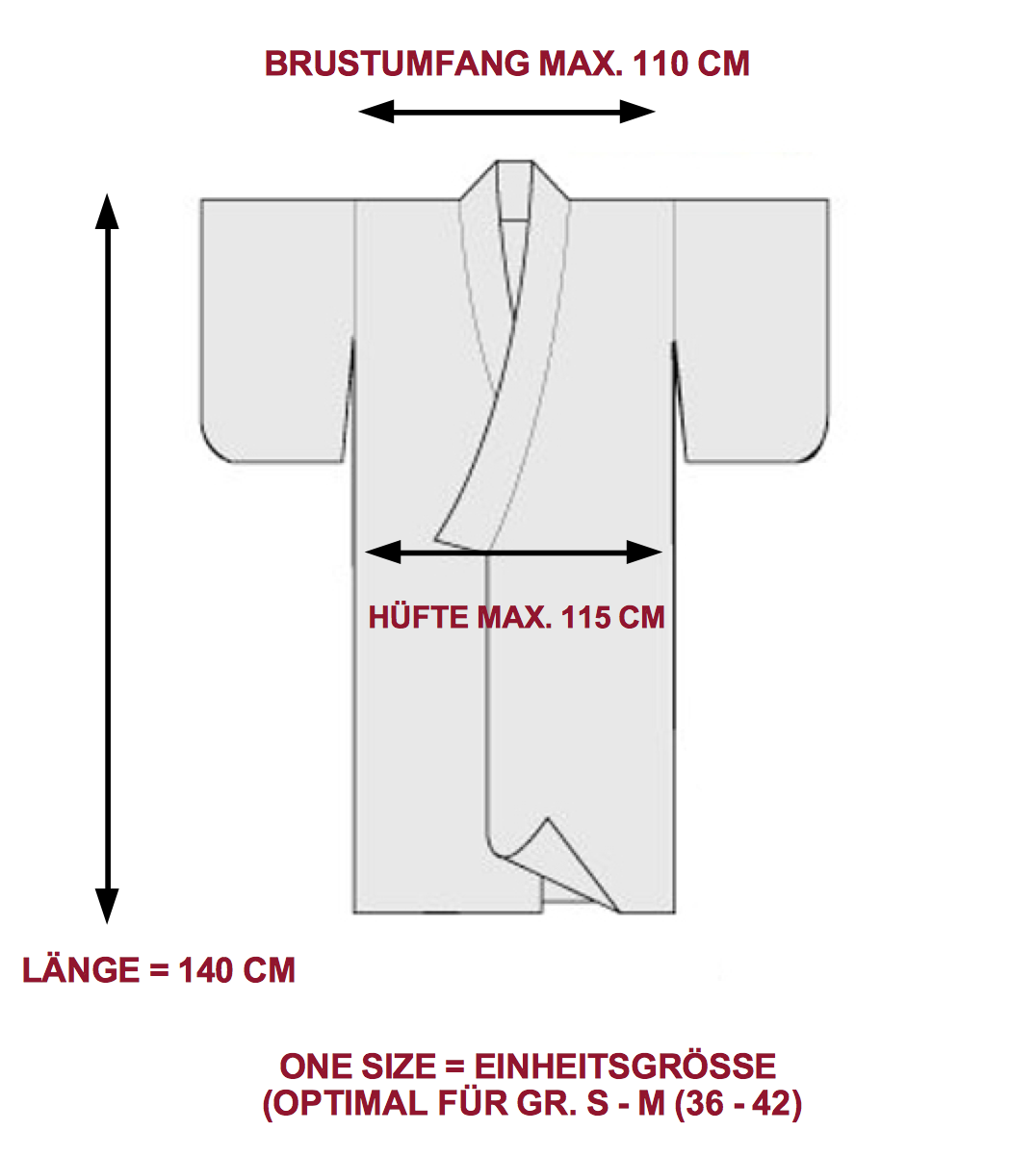 BRUSTUMFANG MAX. 110 CM

HÜFTE MAX. 115 CM

LÄNGE = 140 CM

ONE SIZE = EINHEITSGRÖSSE
(OPTIMAL FÜR GR. S - M (36 - 42)